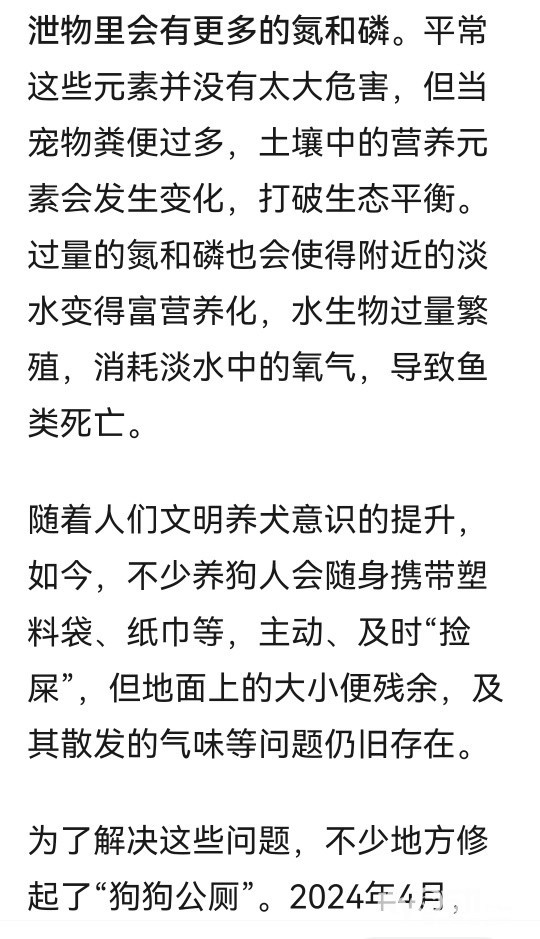 泄物里会有更多的氮和磷。平常这些元素并没有太大危害，但当宠物粪便过多，土壤中的营养元素会发生变化，打破生态平衡。过量的氮和磷也会使得附近的淡水变得富营养化，水生物过量繁殖，消耗淡水中的氧气，导致鱼类死亡。

随着人们文明养犬意识的提升，如今，不少养狗人会随身携带塑料袋、纸巾等，主动、及时“捡屎”，但地面上的大小便残余，及其散发的气味等问题仍旧存在。

为了解决这些问题，不少地方修起了“狗狗公厕”。2024年4月，